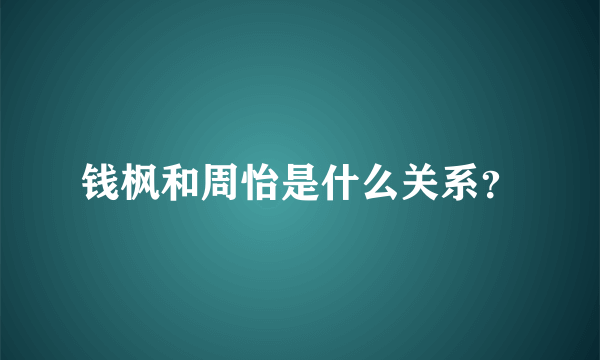 钱枫和周怡是什么关系?